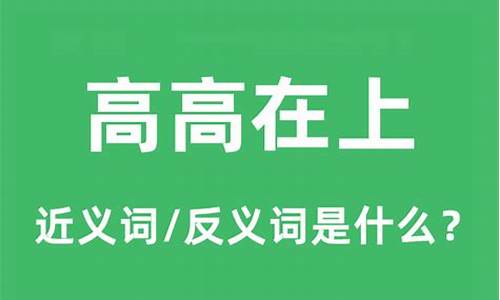 高高在上

近义词/反义词是什么？